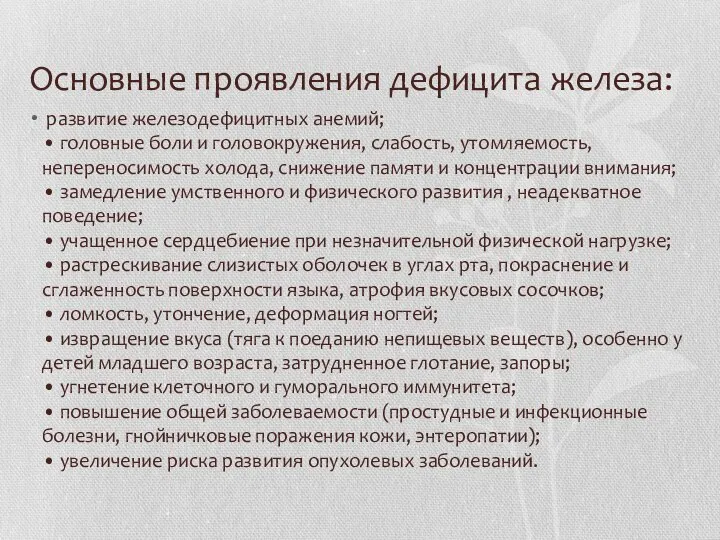 Основные проявления дефицита железа:

• развитие железодефицитных анемий;
• головные боли и головокружения, слабость, утомляемость, непереносимость холода, снижение памяти и концентрации внимания;
• замедление умственного и физического развития , неадекватное поведение;
• учащенное сердцебиение при незначительной физической нагрузке;
• растрескивание слизистых оболочек в углах рта, покраснение и сглаженность поверхности языка, атрофия вкусовых сосочков;
• ломкость, утончение, деформация ногтей;
• извращение вкуса (тяга к поеданию непищевых веществ), особенно у детей младшего возраста, затрудненное глотание, запоры;
• угнетение клеточного и гуморального иммунитета;
• повышение общей заболеваемости (простудные и инфекционные болезни, гнойничковые поражения кожи, энтеропатии);
• увеличение риска развития опухолевых заболеваний.